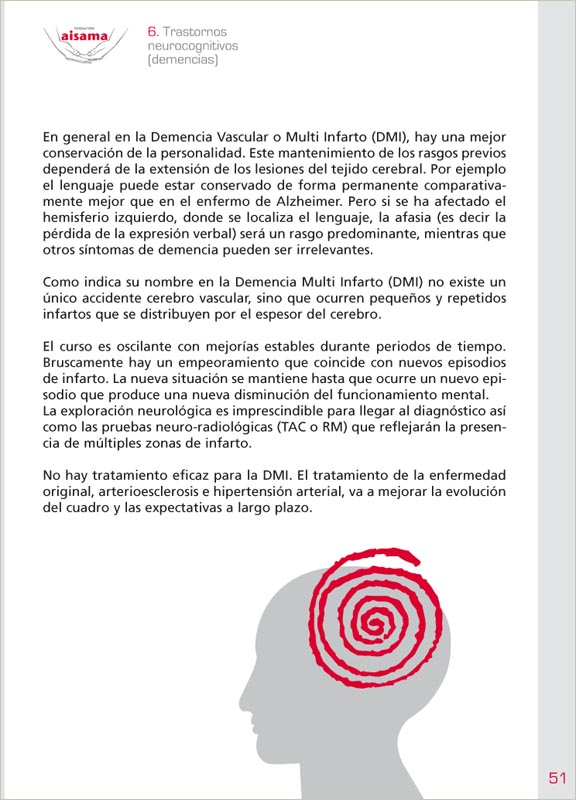 FUNDACIÓN
aisama

6. Trastornos neurocognitivos (demencias)

En general en la Demencia Vascular o Multi Infarto (DMI), hay una mejor conservación de la personalidad. Este mantenimiento de los rasgos previos dependerá de la extensión de los lesiones del tejido cerebral. Por ejemplo el lenguaje puede estar conservado de forma permanente comparativamente mejor que en el enfermo de Alzheimer. Pero si se ha afectado el hemisferio izquierdo, donde se localiza el lenguaje, la afasia (es decir la pérdida de la expresión verbal) será un rasgo predominante, mientras que otros síntomas de demencia pueden ser irrelevantes.

Como indica su nombre en la Demencia Multi Infarto (DMI) no existe un único accidente cerebro vascular, sino que ocurren pequeños y repetidos infartos que se distribuyen por el espesor del cerebro.

El curso es oscilante con mejorías estables durante periodos de tiempo. Bruscamente hay un empeoramiento que coincide con nuevos episodios de infarto. La nueva situación se mantiene hasta que ocurre un nuevo episodio que produce una nueva disminución del funcionamiento mental.
La exploración neurológica es imprescindible para llegar al diagnóstico así como las pruebas neuro-radiológicas (TAC o RM) que reflejarán la presencia de múltiples zonas de infarto.

No hay tratamiento eficaz para la DMI. El tratamiento de la enfermedad original, arterioesclerosis e hipertensión arterial, va a mejorar la evolución del cuadro y las expectativas a largo plazo.

51